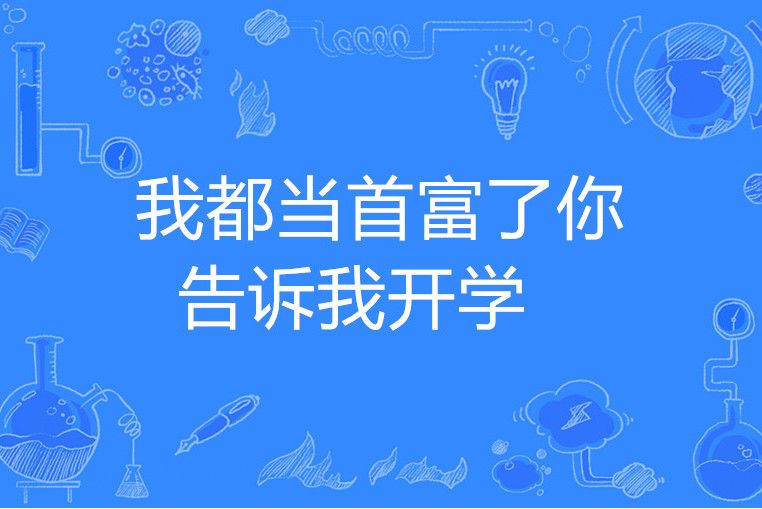 我都当首富了你告诉我开学